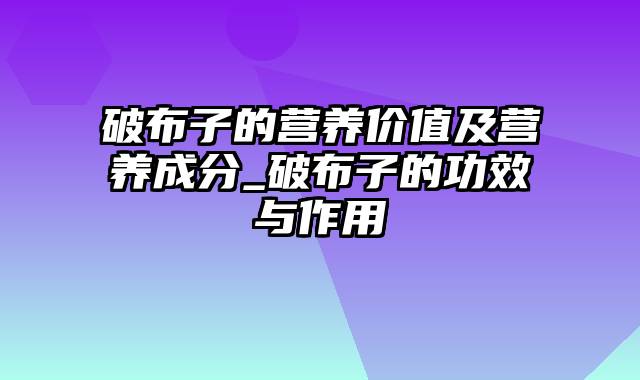 破布子的营养价值及营养成分_破布子的功效与作用